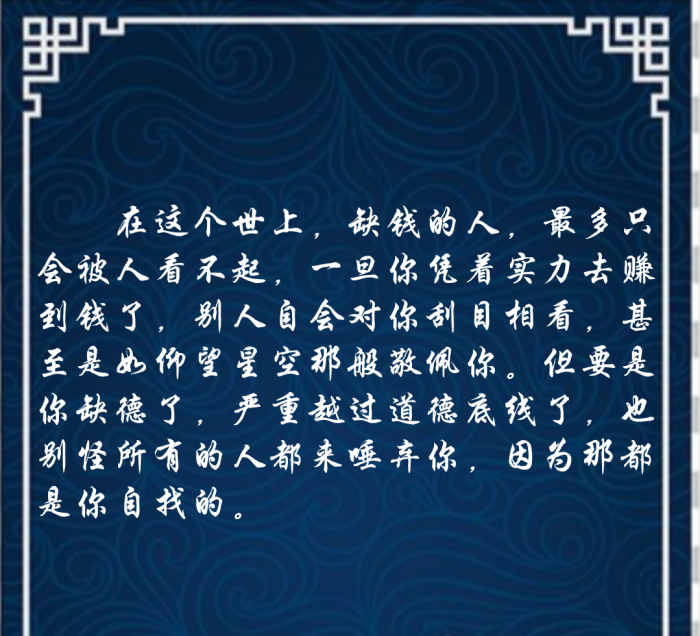 在这个世上，缺钱的人，最多只会被人看不起，一旦你凭着实力去赚到钱了，别人自会对你刮目相看，甚至是如仰望星空那般敬佩你。但要是你缺德了，严重越过道德底线了，也别怪所有的人都来唾弃你，因为那都是你自找的。